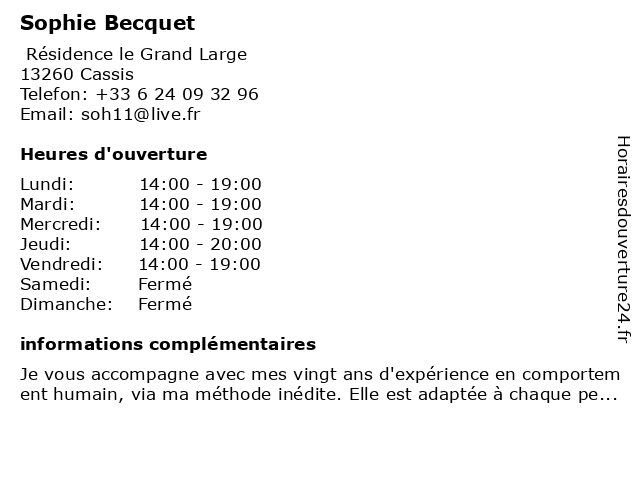 Sophie Becquet

Résidence le Grand Large
13260 Cassis
Telefon: +33 6 24 09 32 96
Email: soh11@live.fr

Heures d'ouverture

| | |
|---|---|
| Lundi: | 14:00 - 19:00 |
| Mardi: | 14:00 - 19:00 |
| Mercredi: | 14:00 - 19:00 |
| Jeudi: | 14:00 - 20:00 |
| Vendredi: | 14:00 - 19:00 |
| Samedi: | Fermé |
| Dimanche: | Fermé |

informations complémentaires

Je vous accompagne avec mes vingt ans d'expérience en comportem ent humain, via ma méthode inédite. Elle est adaptée à chaque pe...

Horairesdouverture24.fr